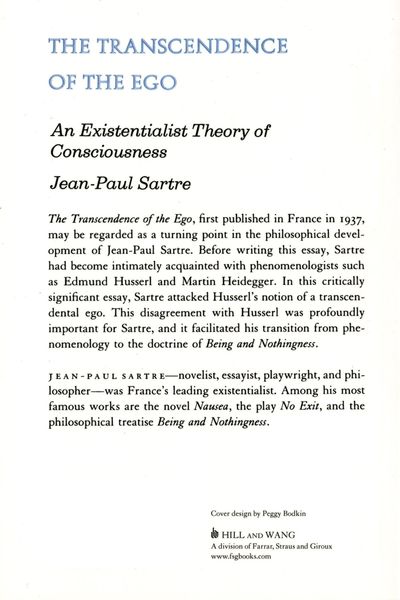 THE TRANSCENDENCE OF THE EGO

An Existentialist Theory of Consciousness

Jean-Paul Sartre

The Transcendence of the Ego, first published in France in 1937, may be regarded as a turning point in the philosophical development of Jean-Paul Sartre. Before writing this essay, Sartre had become intimately acquainted with phenomenologists such as Edmund Husserl and Martin Heidegger. In this critically significant essay, Sartre attacked Husserl's notion of a transcendental ego. This disagreement with Husserl was profoundly important for Sartre, and it facilitated his transition from phenomenology to the doctrine of Being and Nothingness.

JEAN-PAUL SARTRE—novelist, essayist, playwright, and philosopher—was France's leading existentialist. Among his most famous works are the novel Nausea, the play No Exit, and the philosophical treatise Being and Nothingness.

Cover design by Peggy Bodkin

HILL AND WANG
A division of Farrar, Straus and Giroux
www.fsgbooks.com